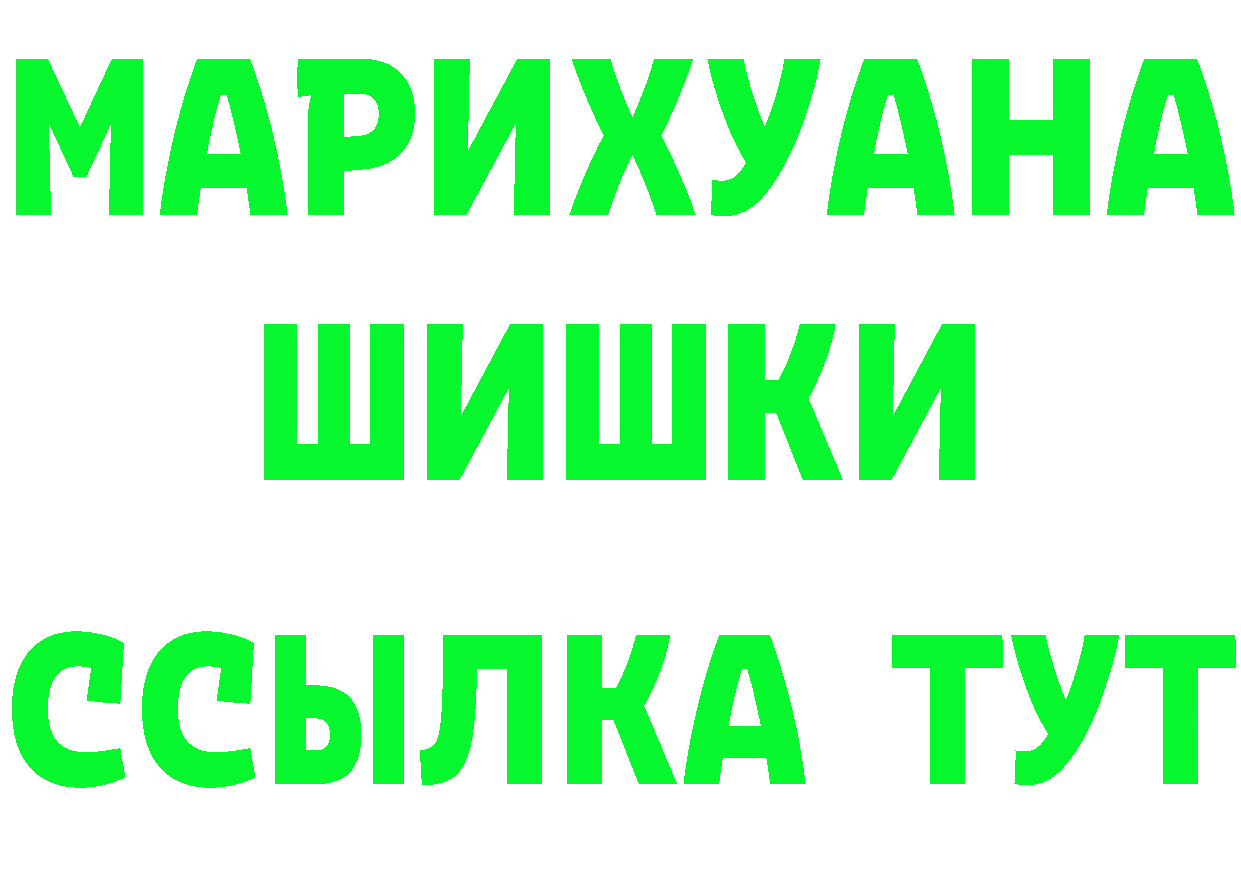 МАРИХУАНА
ШИШКИ
ССЫЛКА ТУТ